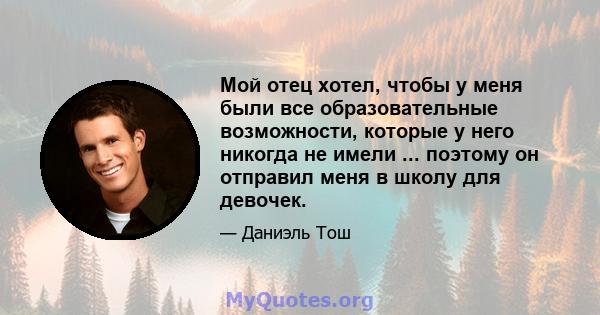 Мой отец хотел, чтобы у меня были все образовательные возможности, которые у него никогда не имели ... поэтому он отправил меня в школу для девочек.

— Даниэль Тош

MyQuotes.org